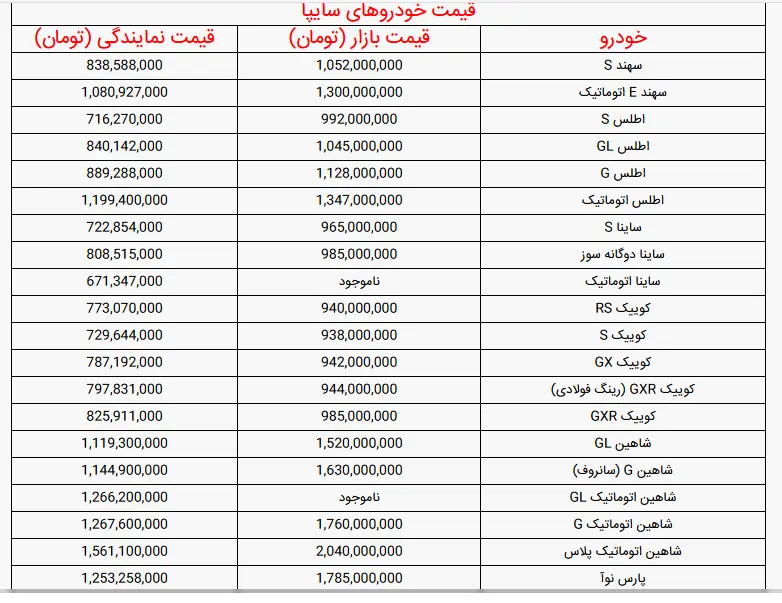 قیمت خودروهای سایپا

| خودرو | قیمت بازار (تومان) | قیمت نمایندگی (تومان) |
|---|---|---|
| سهند S | 1,052,000,000 | 838,588,000 |
| سهند E اتوماتیک | 1,300,000,000 | 1,080,927,000 |
| اطلس S | 992,000,000 | 716,270,000 |
| اطلس GL | 1,045,000,000 | 840,142,000 |
| اطلس G | 1,128,000,000 | 889,288,000 |
| اطلس اتوماتیک | 1,347,000,000 | 1,199,400,000 |
| ساینا S | 965,000,000 | 722,854,000 |
| ساینا دوگانه سوز | 985,000,000 | 808,515,000 |
| ساینا اتوماتیک | ناموجود | 671,347,000 |
| کوییک RS | 940,000,000 | 773,070,000 |
| کوییک S | 938,000,000 | 729,644,000 |
| کوییک GX | 942,000,000 | 787,192,000 |
| کوییک GXR (رینگ فولادی) | 944,000,000 | 797,831,000 |
| کوییک GXR | 985,000,000 | 825,911,000 |
| شاهین GL | 1,520,000,000 | 1,119,300,000 |
| شاهین G (سانروف) | 1,630,000,000 | 1,144,900,000 |
| شاهین اتوماتیک GL | ناموجود | 1,266,200,000 |
| شاهین اتوماتیک G | 1,760,000,000 | 1,267,600,000 |
| شاهین اتوماتیک پلاس | 2,040,000,000 | 1,561,100,000 |
| پارس نوآ | 1,785,000,000 | 1,253,258,000 |